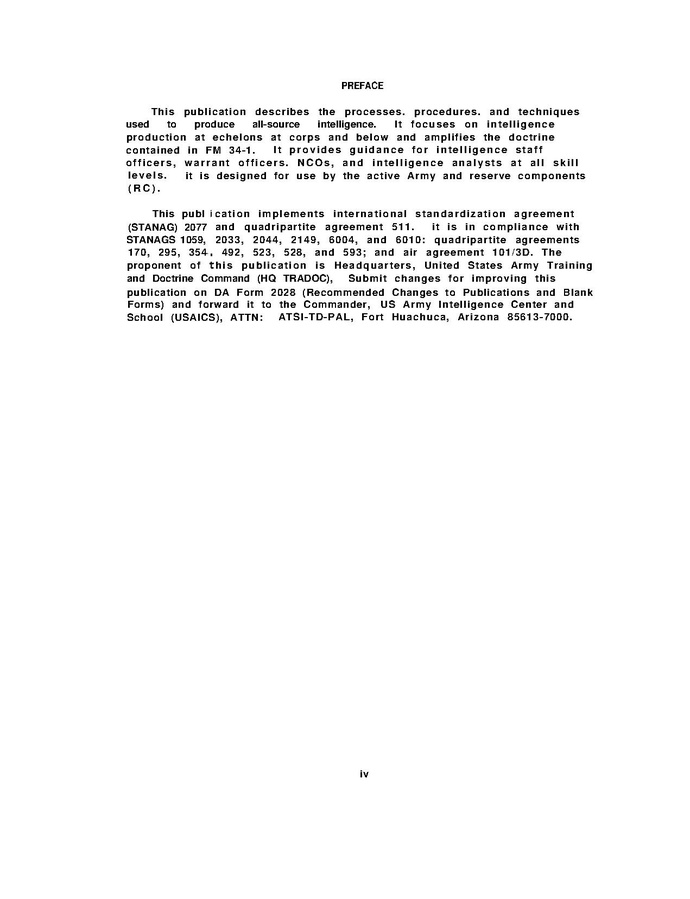 PREFACE

This publication describes the processes. procedures. and techniques used to produce all-source intelligence. It focuses on intelligence production at echelons at corps and below and amplifies the doctrine contained in FM 34-1. It provides guidance for intelligence staff officers, warrant officers. NCOs, and intelligence analysts at all skill levels. it is designed for use by the active Army and reserve components (RC).

This publ ication implements international standardization agreement (STANAG) 2077 and quadripartite agreement 511. it is in compliance with STANAGS 1059, 2033, 2044, 2149, 6004, and 6010: quadripartite agreements 170, 295, 354. 492, 523, 528, and 593; and air agreement 101/3D. The proponent of this publication is Headquarters, United States Army Training and Doctrine Command (HQ TRADOC), Submit changes for improving this publication on DA Form 2028 (Recommended Changes to Publications and Blank Forms) and forward it to the Commander, US Army Intelligence Center and School (USAICS), ATTN: ATSI-TD-PAL, Fort Huachuca, Arizona 85613-7000.

iv